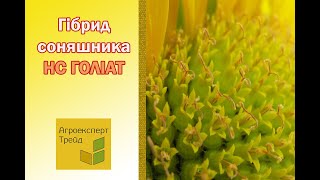 Гібрид соняшника НС ГОЛІАТ

Агроексперт Трейд